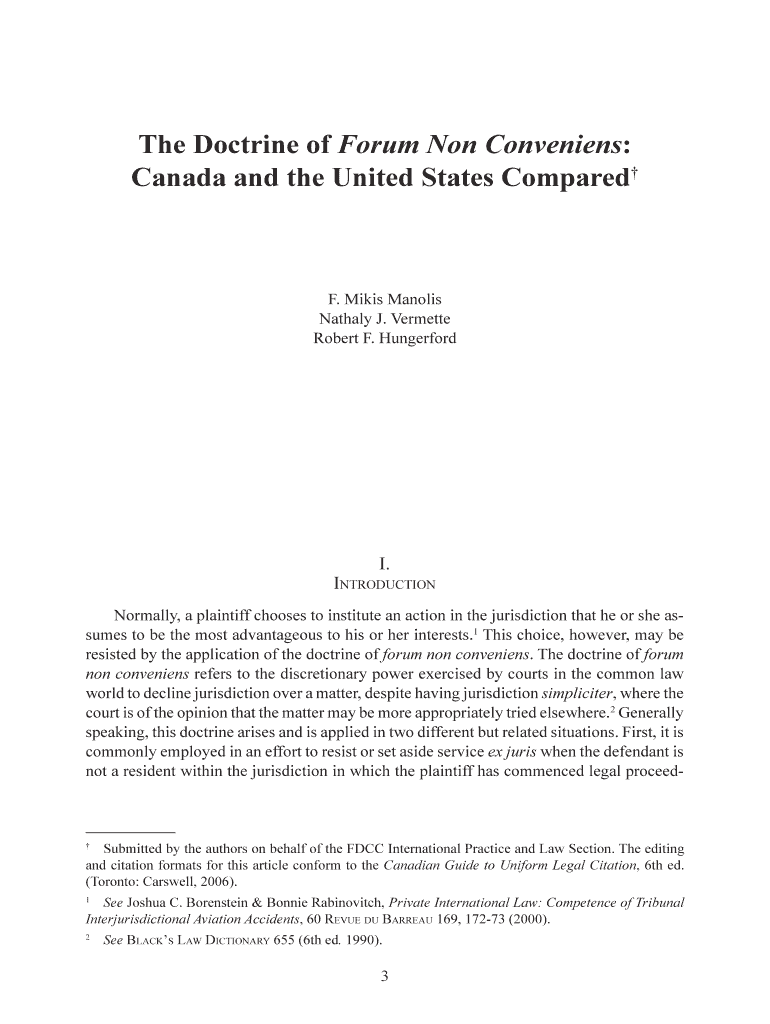 The Doctrine of Forum Non Conveniens: Canada and the United States Compared†

F. Mikis Manolis
Nathaly J. Vermette
Robert F. Hungerford

I.
INTRODUCTION

Normally, a plaintiff chooses to institute an action in the jurisdiction that he or she assumes to be the most advantageous to his or her interests.$^1$ This choice, however, may be resisted by the application of the doctrine of forum non conveniens. The doctrine of forum non conveniens refers to the discretionary power exercised by courts in the common law world to decline jurisdiction over a matter, despite having jurisdiction simpliciter, where the court is of the opinion that the matter may be more appropriately tried elsewhere.$^2$ Generally speaking, this doctrine arises and is applied in two different but related situations. First, it is commonly employed in an effort to resist or set aside service ex juris when the defendant is not a resident within the jurisdiction in which the plaintiff has commenced legal proceed-

† Submitted by the authors on behalf of the FDCC International Practice and Law Section. The editing and citation formats for this article conform to the Canadian Guide to Uniform Legal Citation, 6th ed. (Toronto: Carswell, 2006).
$^1$ See Joshua C. Borenstein & Bonnie Rabinovitch, Private International Law: Competence of Tribunal Interjurisdictional Aviation Accidents, 60 REVUE DU BARREAU 169, 172-73 (2000).
$^2$ See BLACK'S LAW DICTIONARY 655 (6th ed. 1990).

3